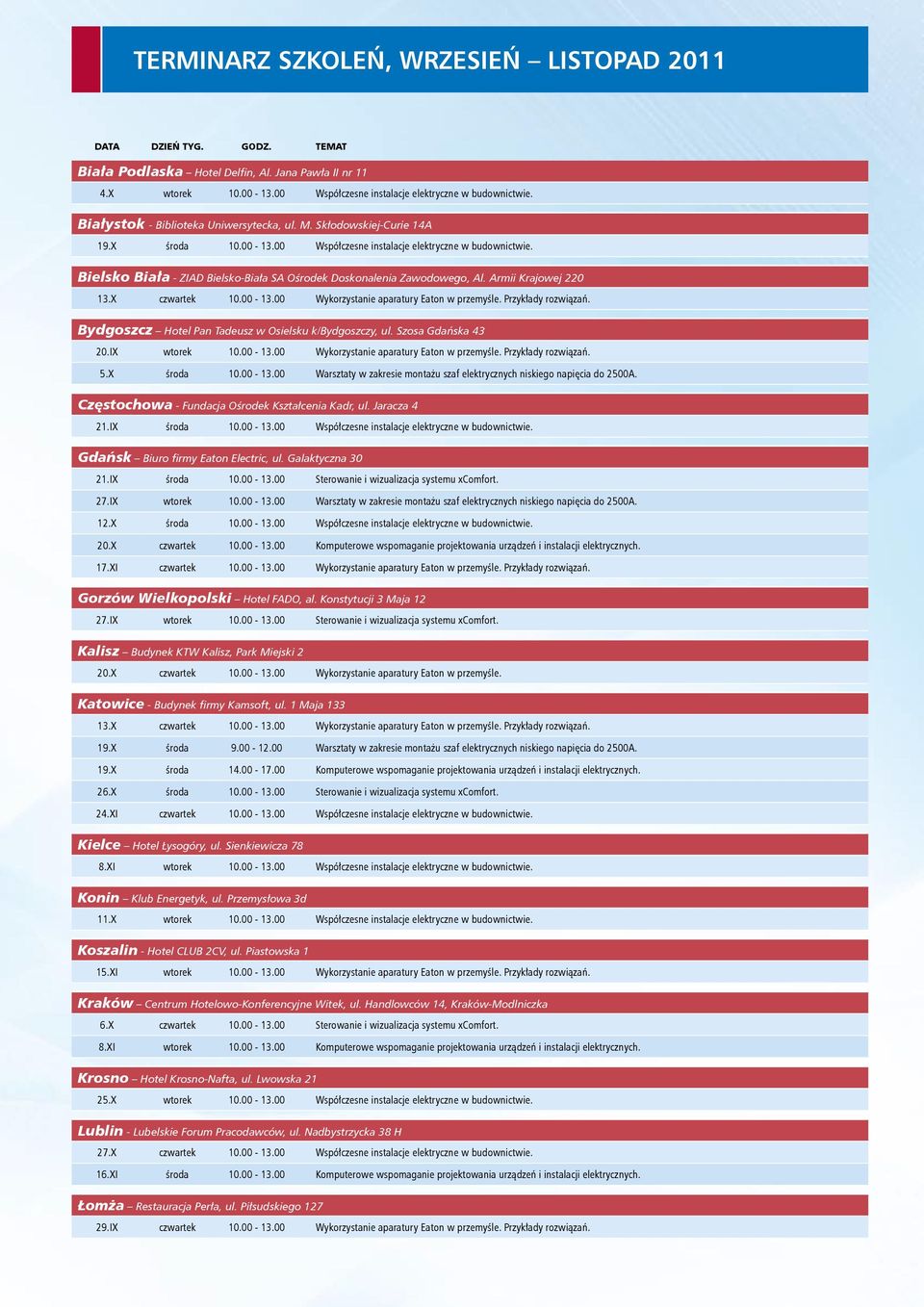 TERMINARZ SZKOLEŃ, WRZESIEŃ – LISTOPAD 2011

| DATA | DZIEŃ TYG. | GODZ. | TEMAT |
|---|---|---|---|
| **Biała Podlaska** – Hotel Delfin, Al. Jana Pawła II nr 11 | | | |
| 4.X | wtorek | 10.00 - 13.00 | Współczesne instalacje elektryczne w budownictwie. |
| **Białystok** - Biblioteka Uniwersytecka, ul. M. Skłodowskiej-Curie 14A | | | |
| 19.X | środa | 10.00 - 13.00 | Współczesne instalacje elektryczne w budownictwie. |
| **Bielsko Biała** - ZIAD Bielsko-Biała SA Ośrodek Doskonalenia Zawodowego, Al. Armii Krajowej 220 | | | |
| 13.X | czwartek | 10.00 - 13.00 | Wykorzystanie aparatury Eaton w przemyśle. Przykłady rozwiązań. |
| **Bydgoszcz** – Hotel Pan Tadeusz w Osielsku k/Bydgoszczy, ul. Szosa Gdańska 43 | | | |
| 20.IX | wtorek | 10.00 - 13.00 | Wykorzystanie aparatury Eaton w przemyśle. Przykłady rozwiązań. |
| 5.X | środa | 10.00 - 13.00 | Warsztaty w zakresie montażu szaf elektrycznych niskiego napięcia do 2500A. |
| **Częstochowa** - Fundacja Ośrodek Kształcenia Kadr, ul. Jaracza 4 | | | |
| 21.IX | środa | 10.00 - 13.00 | Współczesne instalacje elektryczne w budownictwie. |
| **Gdańsk** – Biuro firmy Eaton Electric, ul. Galaktyczna 30 | | | |
| 21.IX | środa | 10.00 - 13.00 | Sterowanie i wizualizacja systemu xComfort. |
| 27.IX | wtorek | 10.00 - 13.00 | Warsztaty w zakresie montażu szaf elektrycznych niskiego napięcia do 2500A. |
| 12.X | środa | 10.00 - 13.00 | Współczesne instalacje elektryczne w budownictwie. |
| 20.X | czwartek | 10.00 - 13.00 | Komputerowe wspomaganie projektowania urządzeń i instalacji elektrycznych. |
| 17.XI | czwartek | 10.00 - 13.00 | Wykorzystanie aparatury Eaton w przemyśle. Przykłady rozwiązań. |
| **Gorzów Wielkopolski** – Hotel FADO, al. Konstytucji 3 Maja 12 | | | |
| 27.IX | wtorek | 10.00 - 13.00 | Sterowanie i wizualizacja systemu xComfort. |
| **Kalisz** – Budynek KTW Kalisz, Park Miejski 2 | | | |
| 20.X | czwartek | 10.00 - 13.00 | Wykorzystanie aparatury Eaton w przemyśle. |
| **Katowice** - Budynek firmy Kamsoft, ul. 1 Maja 133 | | | |
| 13.X | czwartek | 10.00 - 13.00 | Wykorzystanie aparatury Eaton w przemyśle. Przykłady rozwiązań. |
| 19.X | środa | 9.00 - 12.00 | Warsztaty w zakresie montażu szaf elektrycznych niskiego napięcia do 2500A. |
| 19.X | środa | 14.00 - 17.00 | Komputerowe wspomaganie projektowania urządzeń i instalacji elektrycznych. |
| 26.X | środa | 10.00 - 13.00 | Sterowanie i wizualizacja systemu xComfort. |
| 24.XI | czwartek | 10.00 - 13.00 | Współczesne instalacje elektryczne w budownictwie. |
| **Kielce** – Hotel Łysogóry, ul. Sienkiewicza 78 | | | |
| 8.XI | wtorek | 10.00 - 13.00 | Współczesne instalacje elektryczne w budownictwie. |
| **Konin** – Klub Energetyk, ul. Przemysłowa 3d | | | |
| 11.X | wtorek | 10.00 - 13.00 | Współczesne instalacje elektryczne w budownictwie. |
| **Koszalin** - Hotel CLUB 2CV, ul. Piastowska 1 | | | |
| 15.XI | wtorek | 10.00 - 13.00 | Wykorzystanie aparatury Eaton w przemyśle. Przykłady rozwiązań. |
| **Kraków** – Centrum Hotelowo-Konferencyjne Witek, ul. Handlowców 14, Kraków-Modlniczka | | | |
| 6.X | czwartek | 10.00 - 13.00 | Sterowanie i wizualizacja systemu xComfort. |
| 8.XI | wtorek | 10.00 - 13.00 | Komputerowe wspomaganie projektowania urządzeń i instalacji elektrycznych. |
| **Krosno** – Hotel Krosno-Nafta, ul. Lwowska 21 | | | |
| 25.X | wtorek | 10.00 - 13.00 | Współczesne instalacje elektryczne w budownictwie. |
| **Lublin** - Lubelskie Forum Pracodawców, ul. Nadbystrzycka 38 H | | | |
| 27.X | czwartek | 10.00 - 13.00 | Współczesne instalacje elektryczne w budownictwie. |
| 16.XI | środa | 10.00 - 13.00 | Komputerowe wspomaganie projektowania urządzeń i instalacji elektrycznych. |
| **Łomża** – Restauracja Perła, ul. Piłsudskiego 127 | | | |
| 29.IX | czwartek | 10.00 - 13.00 | Wykorzystanie aparatury Eaton w przemyśle. Przykłady rozwiązań. |